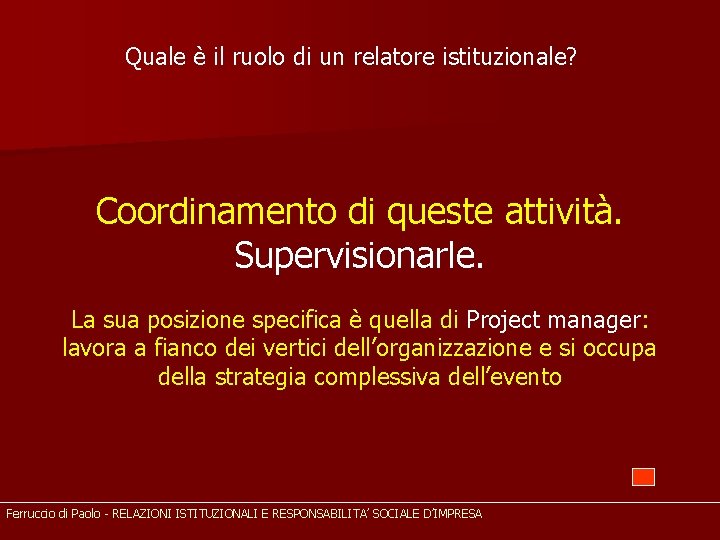 Quale è il ruolo di un relatore istituzionale?

Coordinamento di queste attività.
Supervisionarle.

La sua posizione specifica è quella di Project manager: lavora a fianco dei vertici dell’organizzazione e si occupa della strategia complessiva dell’evento

Ferruccio di Paolo - RELAZIONI ISTITUZIONALI E RESPONSABILITA’ SOCIALE D’IMPRESA